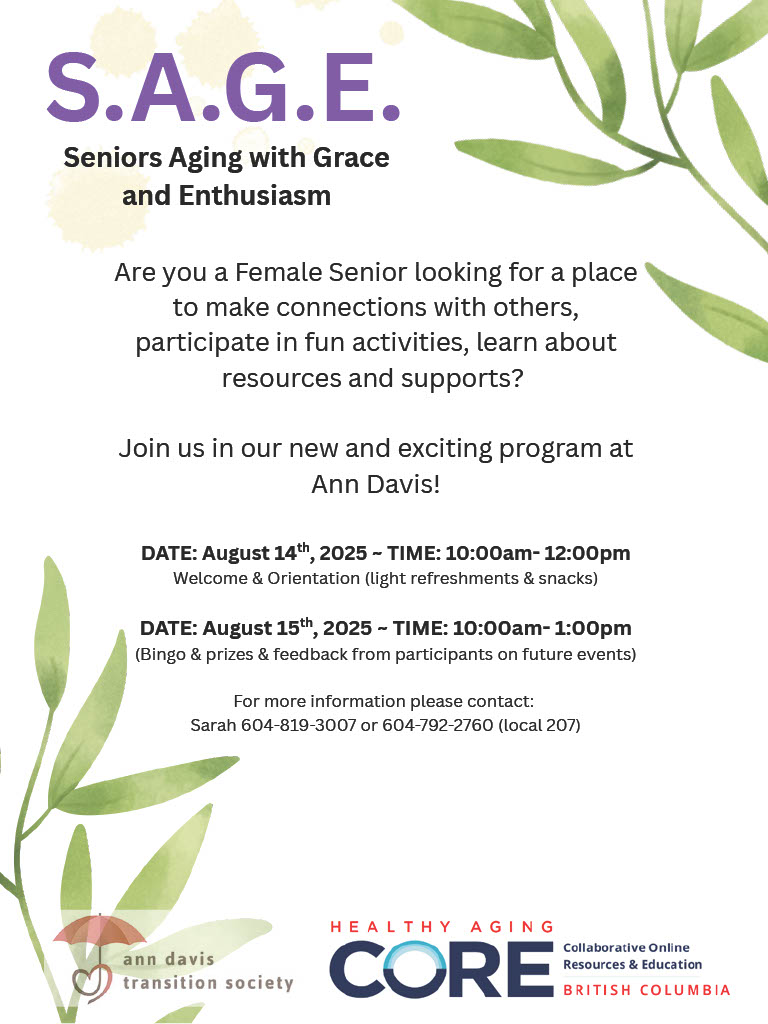 S.A.G.E.

Seniors Aging with Grace and Enthusiasm

Are you a Female Senior looking for a place to make connections with others, participate in fun activities, learn about resources and supports?

Join us in our new and exciting program at Ann Davis!

DATE: August 14$^{th}$, 2025 ~ TIME: 10:00am- 12:00pm
Welcome & Orientation (light refreshments & snacks)

DATE: August 15$^{th}$, 2025 ~ TIME: 10:00am- 1:00pm
(Bingo & prizes & feedback from participants on future events)

For more information please contact:
Sarah 604-819-3007 or 604-792-2760 (local 207)

ann davis transition society

HEALTHY AGING
CORE Collaborative Online Resources & Education
BRITISH COLUMBIA